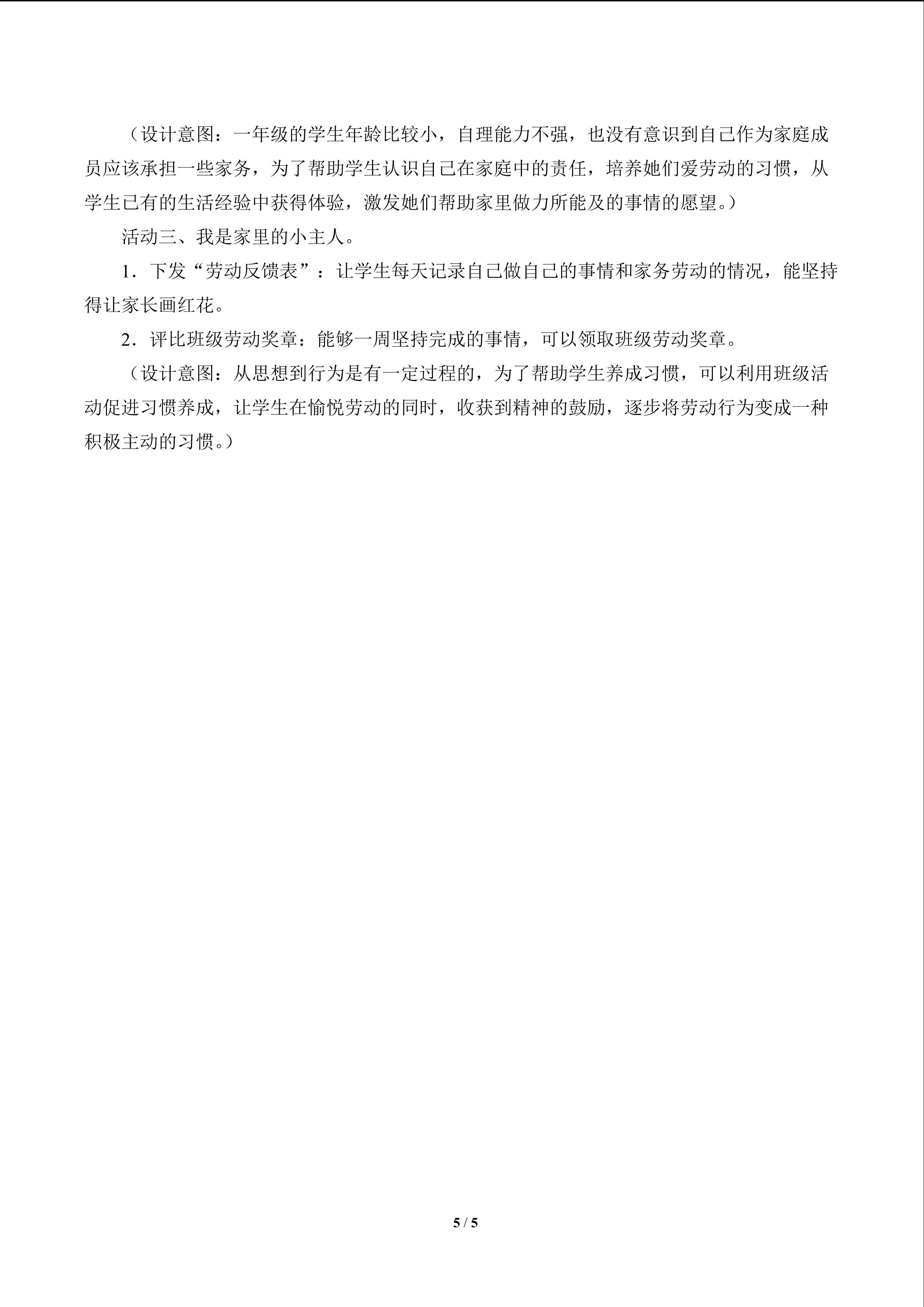 （设计意图：一年级的学生年龄比较小，自理能力不强，也没有意识到自己作为家庭成员应该承担一些家务，为了帮助学生认识自己在家庭中的责任，培养她们爱劳动的习惯，从学生已有的生活经验中获得体验，激发她们帮助家里做力所能及的事情的愿望。）

活动三、我是家里的小主人。

1．下发“劳动反馈表”：让学生每天记录自己做自己的事情和家务劳动的情况，能坚持得让家长画红花。

2．评比班级劳动奖章：能够一周坚持完成的事情，可以领取班级劳动奖章。

（设计意图：从思想到行为是有一定过程的，为了帮助学生养成习惯，可以利用班级活动促进习惯养成，让学生在愉悦劳动的同时，收获到精神的鼓励，逐步将劳动行为变成一种积极主动的习惯。）

5 / 5